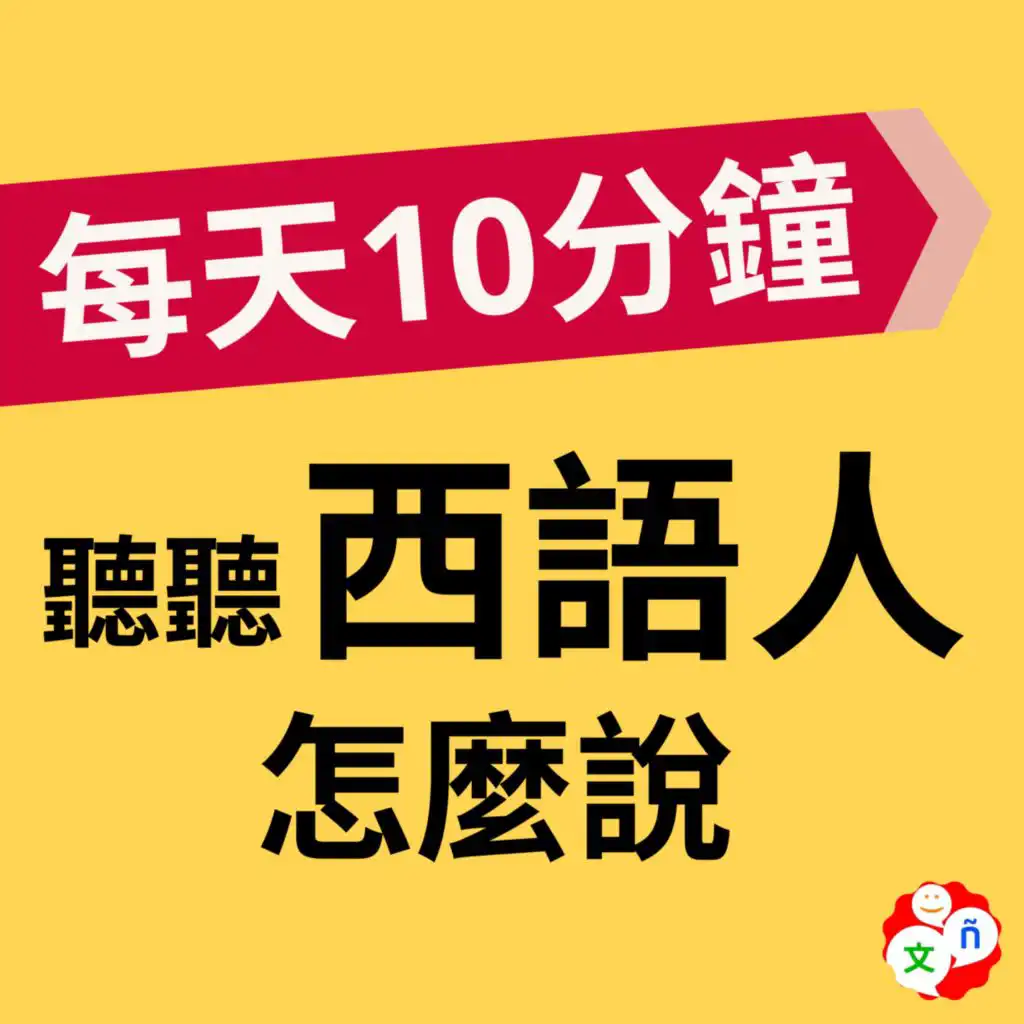 每天10分鐘

聽聽 西語人
怎麼說

文 ñ